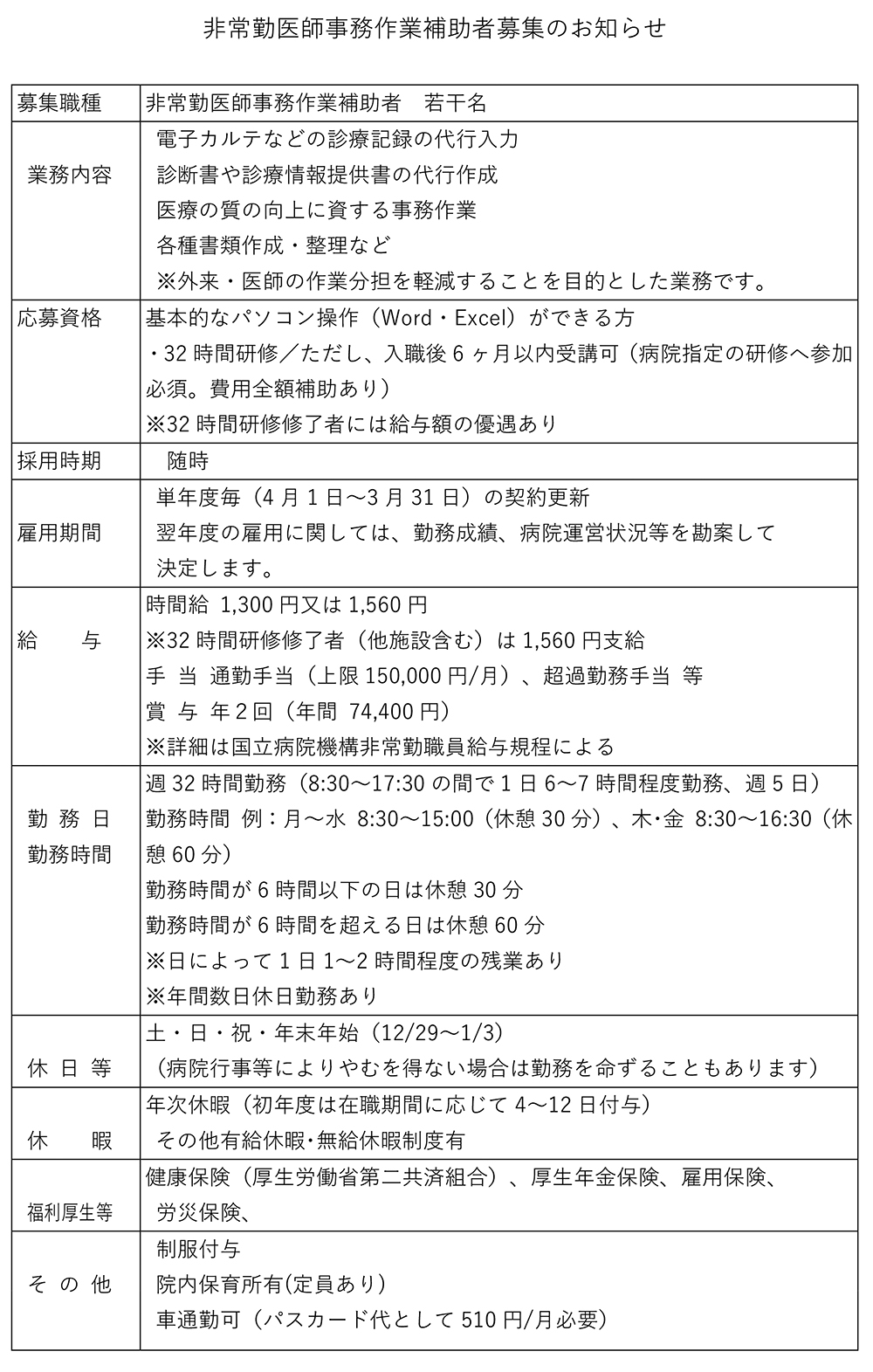 非常勤医師事務作業補助者募集のお知らせ

| 募集職種 | 非常勤医師事務作業補助者　若干名 |
|---|---|
| 業務内容 | 電子カルテなどの診療記録の代行入力<br>診断書や診療情報提供書の代行作成<br>医療の質の向上に資する事務作業<br>各種書類作成・整理など<br>※外来・医師の作業分担を軽減することを目的とした業務です。 |
| 応募資格 | 基本的なパソコン操作（Word・Excel）ができる方<br>・32 時間研修／ただし、入職後 6 ヶ月以内受講可（病院指定の研修へ参加必須。費用全額補助あり）<br>※32 時間研修修了者には給与額の優遇あり |
| 採用時期 | 随時 |
| 雇用期間 | 単年度毎（4 月 1 日～3 月 31 日）の契約更新<br>翌年度の雇用に関しては、勤務成績、病院運営状況等を勘案して決定します。 |
| 給　与 | 時間給 1,300 円又は 1,560 円<br>※32 時間研修修了者（他施設含む）は 1,560 円支給<br>手 当 通勤手当（上限 150,000 円/月）、超過勤務手当 等<br>賞 与 年２回（年間 74,400 円）<br>※詳細は国立病院機構非常勤職員給与規程による |
| 勤 務 日<br>勤務時間 | 週 32 時間勤務（8:30～17:30 の間で 1 日 6～7 時間程度勤務、週 5 日）<br>勤務時間 例：月～水 8:30～15:00（休憩 30 分）、木･金 8:30～16:30（休憩 60 分）<br>勤務時間が 6 時間以下の日は休憩 30 分<br>勤務時間が 6 時間を超える日は休憩 60 分<br>※日によって 1 日 1～2 時間程度の残業あり<br>※年間数日休日勤務あり |
| 休 日 等 | 土・日・祝・年末年始（12/29～1/3）<br>（病院行事等によりやむを得ない場合は勤務を命ずることもあります） |
| 休　暇 | 年次休暇（初年度は在職期間に応じて 4～12 日付与）<br>その他有給休暇･無給休暇制度有 |
| 福利厚生等 | 健康保険（厚生労働省第二共済組合）、厚生年金保険、雇用保険、<br>労災保険、 |
| そ の 他 | 制服付与<br>院内保育所有(定員あり）<br>車通勤可（パスカード代として 510 円/月必要） |